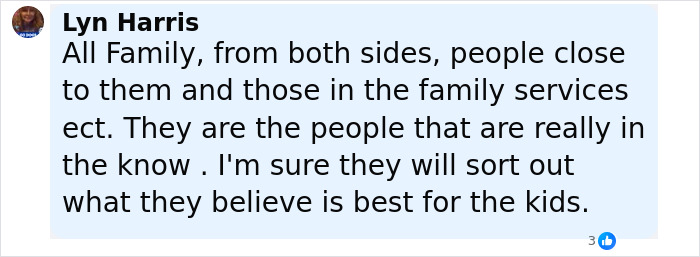 Lyn Harris
All Family, from both sides, people close to them and those in the family services ect. They are the people that are really in the know . I'm sure they will sort out what they believe is best for the kids.

3